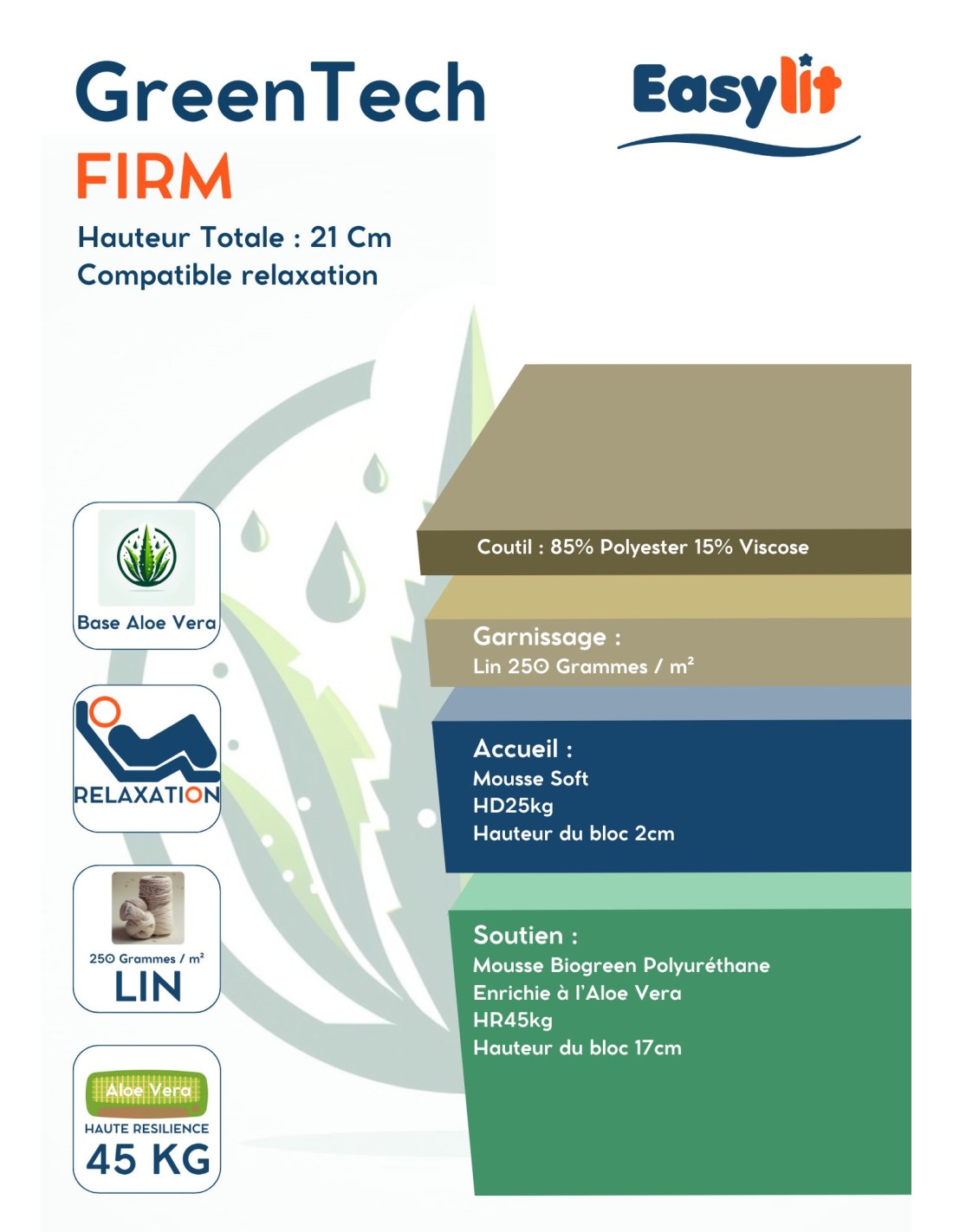 GreenTech
FIRM
Hauteur Totale : 21 Cm
Compatible relaxation

Easylit

Base Aloe Vera

RELAXATION

250 Grammes / m²
LIN

Aloe Vera
HAUTE RESILIENCE
45 KG

Coutil : 85% Polyester 15% Viscose

Garnissage :
Lin 250 Grammes / m²

Accueil :
Mousse Soft
HD25kg
Hauteur du bloc 2cm

Soutien :
Mousse Biogreen Polyuréthane
Enrichie à l'Aloe Vera
HR45kg
Hauteur du bloc 17cm